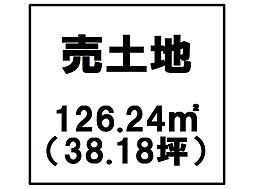 売土地

126.24㎡
（38.18坪）